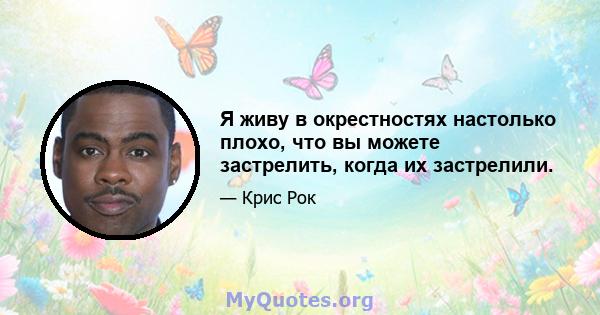 Я живу в окрестностях настолько плохо, что вы можете застрелить, когда их застрелили.

— Крис Рок

MyQuotes.org